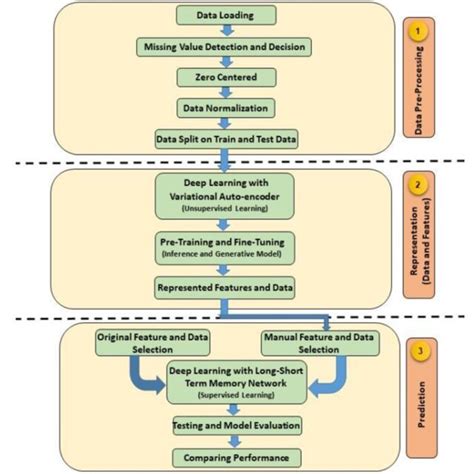 Data Loading

Missing Value Detection and Decision

Zero Centered

Data Normalization

Data Split on Train and Test Data

1

Data Pre-Processing

Deep Learning with Variational Auto-encoder (Unsupervised Learning)

Pre-Training and Fine-Tuning (Inference and Generative Model)

Represented Features and Data

2

Representation (Data and Features)

Original Feature and Data Selection

Manual Feature and Data Selection

Deep Learning with Long-Short Term Memory Network (Supervised Learning)

Testing and Model Evaluation

Comparing Performance

3

Prediction